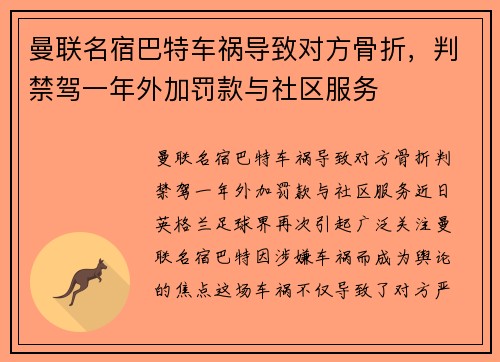 曼联名宿巴特车祸导致对方骨折，判禁驾一年外加罚款与社区服务

曼联名宿巴特车祸导致对方骨折判禁驾一年外加罚款与社区服务近日英格兰足球界再次引起广泛关注曼联名宿巴特因涉嫌车祸而成为舆论的焦点这场车祸不仅导致了对方严